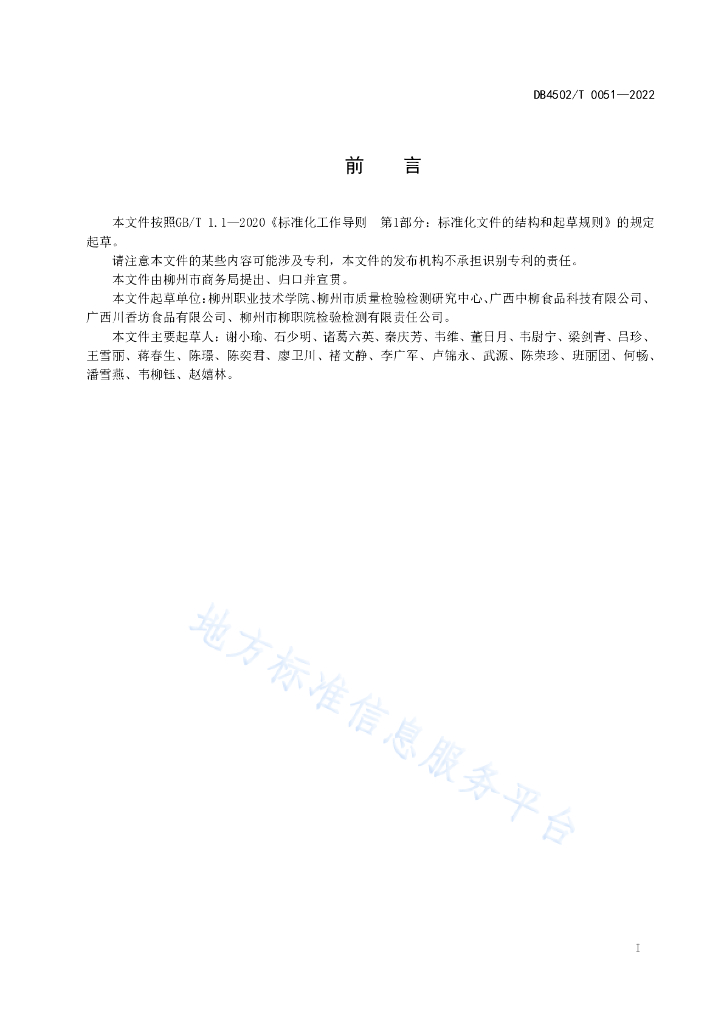 DB4502/T 0051—2022

前　言

本文件按照GB/T 1.1—2020《标准化工作导则　第1部分：标准化文件的结构和起草规则》的规定起草。

请注意本文件的某些内容可能涉及专利，本文件的发布机构不承担识别专利的责任。

本文件由柳州市商务局提出、归口并宣贯。

本文件起草单位：柳州职业技术学院、柳州市质量检验检测研究中心、广西中柳食品科技有限公司、广西川香坊食品有限公司、柳州市柳职院检验检测有限责任公司。

本文件主要起草人：谢小瑜、石少明、诸葛六英、秦庆芳、韦维、董日月、韦尉宁、梁剑青、吕珍、王雪丽、蒋春生、陈璟、陈奕君、廖卫川、褚文静、李广军、卢锦永、武源、陈荣珍、班丽团、何畅、潘雪燕、韦柳钰、赵婧林。

地方标准信息服务平台

I